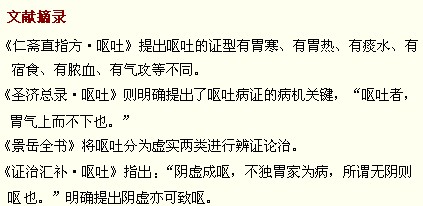 文献摘录

《仁斋直指方·呕吐》提出呕吐的证型有胃寒、有胃热、有痰水、有宿食、有脓血、有气攻等不同。

《圣济总录·呕吐》则明确提出了呕吐病证的病机关键，“呕吐者，胃气上而不下也。”

《景岳全书》将呕吐分为虚实两类进行辨证论治。

《证治汇补·呕吐》指出：“阴虚成呕，不独胃家为病，所谓无阴则呕也。”明确提出阴虚亦可致呕。